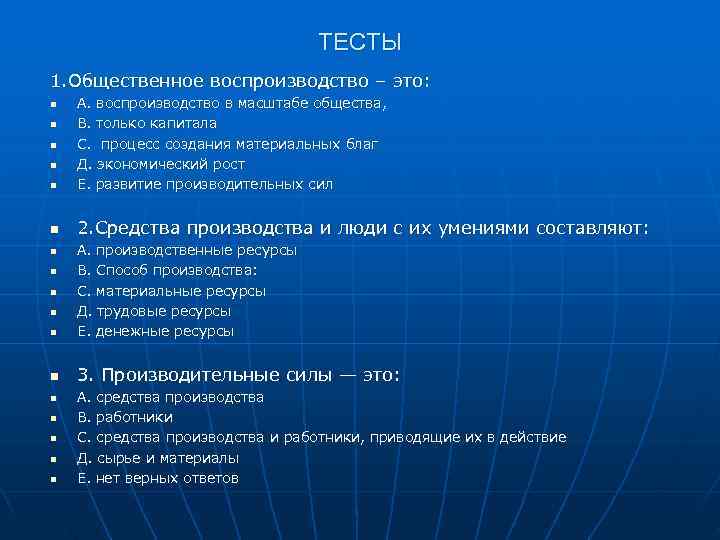 ТЕСТЫ

1.Общественное воспроизводство – это:

- А. воспроизводство в масштабе общества,
- В. только капитала
- С. процесс создания материальных благ
- Д. экономический рост
- Е. развитие производительных сил

- 2.Средства производства и люди с их умениями составляют:
- А. производственные ресурсы
- В. Способ производства:
- С. материальные ресурсы
- Д. трудовые ресурсы
- Е. денежные ресурсы

- 3. Производительные силы — это:
- А. средства производства
- В. работники
- С. средства производства и работники, приводящие их в действие
- Д. сырье и материалы
- Е. нет верных ответов